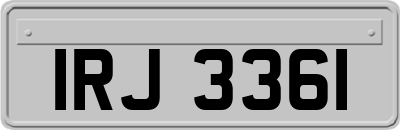 IRJ 3361